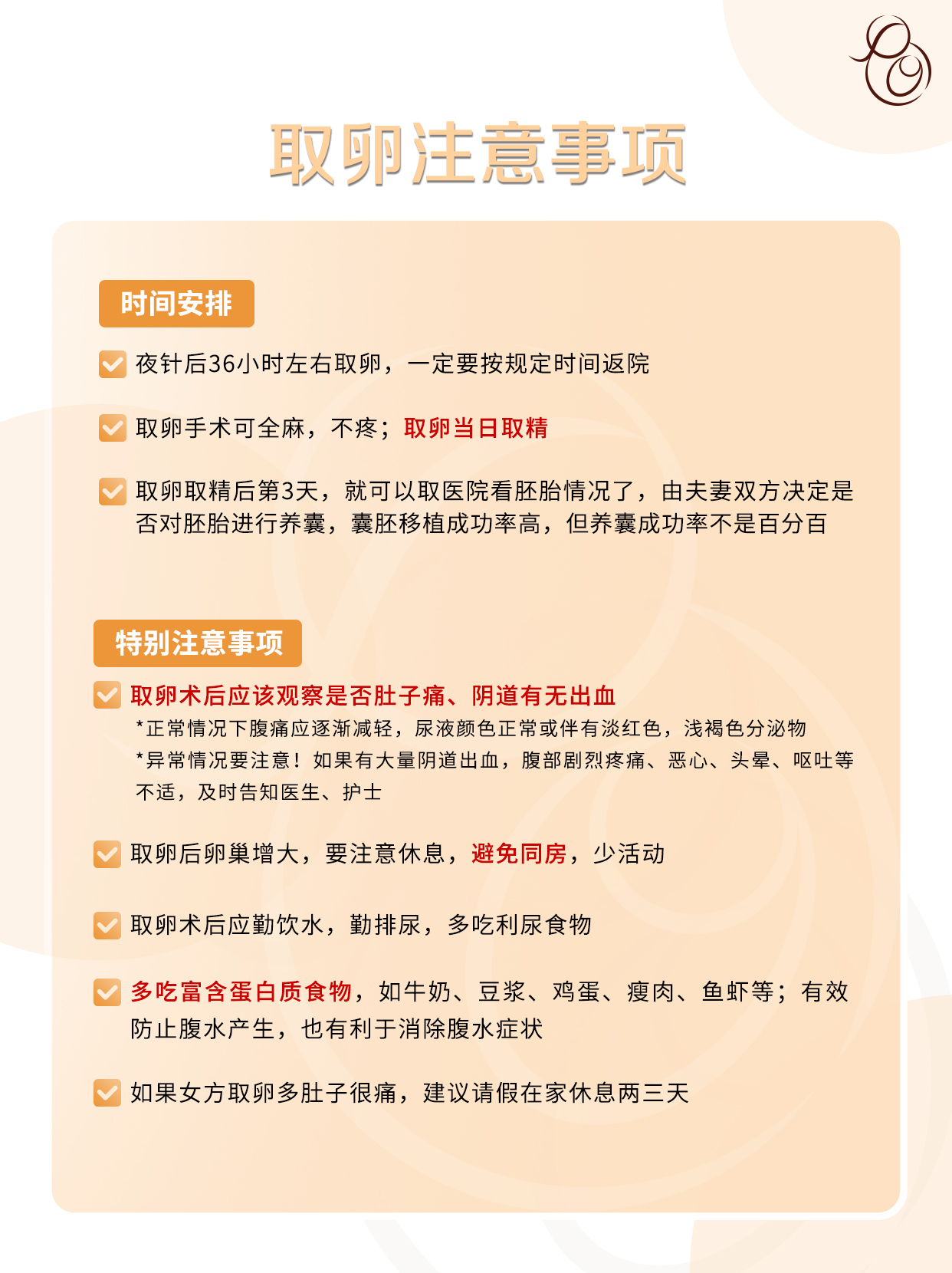 取卵注意事项

时间安排

夜针后36小时左右取卵，一定要按规定时间返院

取卵手术可全麻，不疼；取卵当日取精

取卵取精后第3天，就可以取医院看胚胎情况了，由夫妻双方决定是否对胚胎进行养囊，囊胚移植成功率高，但养囊成功率不是百分百

特别注意事项

取卵术后应该观察是否肚子痛、阴道有无出血
*正常情况下腹痛应逐渐减轻，尿液颜色正常或伴有淡红色，浅褐色分泌物
*异常情况要注意！如果有大量阴道出血，腹部剧烈疼痛、恶心、头晕、呕吐等不适，及时告知医生、护士

取卵后卵巢增大，要注意休息，避免同房，少活动

取卵术后应勤饮水，勤排尿，多吃利尿食物

多吃富含蛋白质食物，如牛奶、豆浆、鸡蛋、瘦肉、鱼虾等；有效防止腹水产生，也有利于消除腹水症状

如果女方取卵多肚子很痛，建议请假在家休息两三天